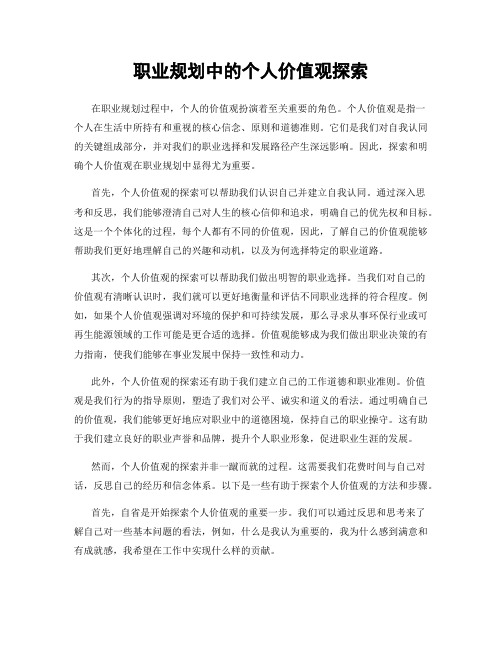 职业规划中的个人价值观探索

在职业规划过程中，个人的价值观扮演着至关重要的角色。个人价值观是指一个人在生活中所持有和重视的核心信念、原则和道德准则。它们是我们对自我认同的关键组成部分，并对我们的职业选择和发展路径产生深远影响。因此，探索和明确个人价值观在职业规划中显得尤为重要。

首先，个人价值观的探索可以帮助我们认识自己并建立自我认同。通过深入思考和反思，我们能够澄清自己对人生的核心信仰和追求，明确自己的优先权和目标。这是一个个体化的过程，每个人都有不同的价值观，因此，了解自己的价值观能够帮助我们更好地理解自己的兴趣和动机，以及为何选择特定的职业道路。

其次，个人价值观的探索可以帮助我们做出明智的职业选择。当我们对自己的价值观有清晰认识时，我们就可以更好地衡量和评估不同职业选择的符合程度。例如，如果个人价值观强调对环境的保护和可持续发展，那么寻求从事环保行业或可再生能源领域的工作可能是更合适的选择。价值观能够成为我们做出职业决策的有力指南，使我们能够在事业发展中保持一致性和动力。

此外，个人价值观的探索还有助于我们建立自己的工作道德和职业准则。价值观是我们行为的指导原则，塑造了我们对公平、诚实和道义的看法。通过明确自己的价值观，我们能够更好地应对职业中的道德困境，保持自己的职业操守。这有助于我们建立良好的职业声誉和品牌，提升个人职业形象，促进职业生涯的发展。

然而，个人价值观的探索并非一蹴而就的过程。这需要我们花费时间与自己对话，反思自己的经历和信念体系。以下是一些有助于探索个人价值观的方法和步骤。

首先，自省是开始探索个人价值观的重要一步。我们可以通过反思和思考来了解自己对一些基本问题的看法，例如，什么是我认为重要的，我为什么感到满意和有成就感，我希望在工作中实现什么样的贡献。